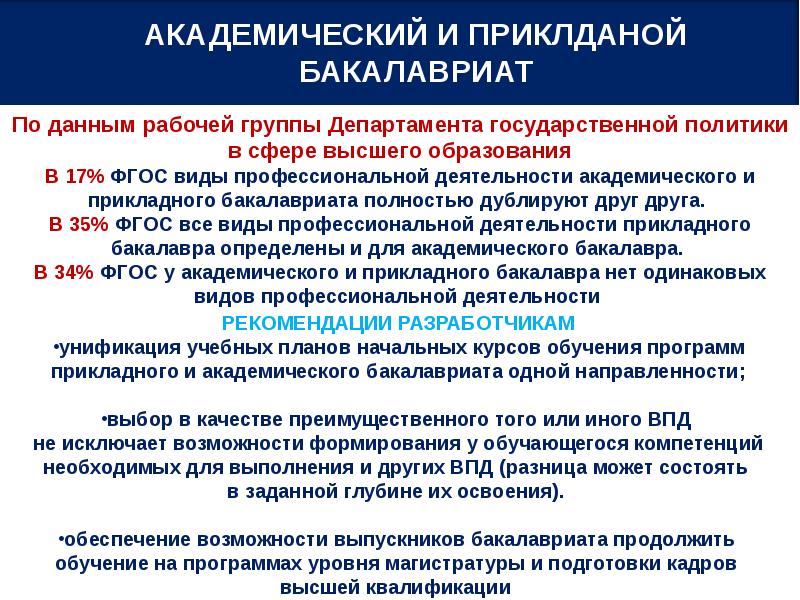 АКАДЕМИЧЕСКИЙ И ПРИКЛДАНОЙ БАКАЛАВРИАТ

По данным рабочей группы Департамента государственной политики в сфере высшего образования
В 17% ФГОС виды профессиональной деятельности академического и прикладного бакалавриата полностью дублируют друг друга.
В 35% ФГОС все виды профессиональной деятельности прикладного бакалавра определены и для академического бакалавра.
В 34% ФГОС у академического и прикладного бакалавра нет одинаковых видов профессиональной деятельности

РЕКОМЕНДАЦИИ РАЗРАБОТЧИКАМ
•унификация учебных планов начальных курсов обучения программ прикладного и академического бакалавриата одной направленности;

•выбор в качестве преимущественного того или иного ВПД не исключает возможности формирования у обучающегося компетенций необходимых для выполнения и других ВПД (разница может состоять в заданной глубине их освоения).

•обеспечение возможности выпускников бакалавриата продолжить обучение на программах уровня магистратуры и подготовки кадров высшей квалификации